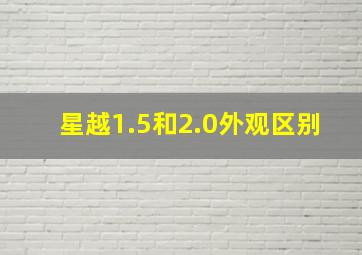 星越1.5和2.0外观区别